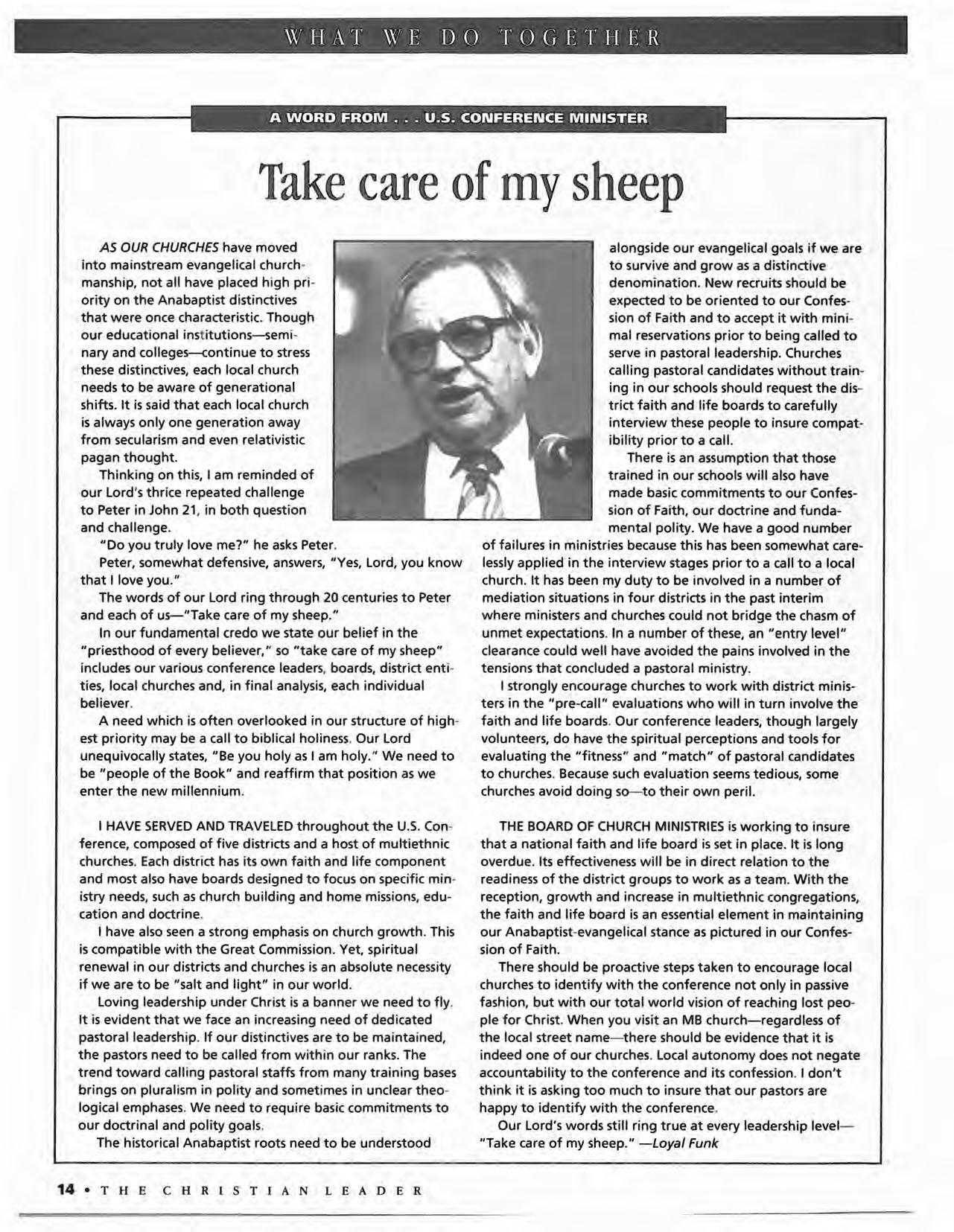 WHAT WE DO TOGETHER

A WORD FROM . . . U.S. CONFERENCE MINISTER

Take care of my sheep

AS OUR CHURCHES have moved into mainstream evangelical churchmanship, not all have placed high priority on the Anabaptist distinctives that were once characteristic. Though our educational institutions—seminary and colleges—continue to stress these distinctives, each local church needs to be aware of generational shifts. It is said that each local church is always only one generation away from secularism and even relativistic pagan thought.

Thinking on this, I am reminded of our Lord's thrice repeated challenge to Peter in John 21, in both question and challenge.

"Do you truly love me?" he asks Peter.

Peter, somewhat defensive, answers, "Yes, Lord, you know that I love you."

The words of our Lord ring through 20 centuries to Peter and each of us—"Take care of my sheep."

In our fundamental credo we state our belief in the "priesthood of every believer," so "take care of my sheep" includes our various conference leaders, boards, district entities, local churches and, in final analysis, each individual believer.

A need which is often overlooked in our structure of highest priority may be a call to biblical holiness. Our Lord unequivocally states, "Be you holy as I am holy." We need to be "people of the Book" and reaffirm that position as we enter the new millennium.

I HAVE SERVED AND TRAVELED throughout the U.S. Conference, composed of five districts and a host of multiethnic churches. Each district has its own faith and life component and most also have boards designed to focus on specific ministry needs, such as church building and home missions, education and doctrine.

I have also seen a strong emphasis on church growth. This is compatible with the Great Commission. Yet, spiritual renewal in our districts and churches is an absolute necessity if we are to be "salt and light" in our world.

Loving leadership under Christ is a banner we need to fly. It is evident that we face an increasing need of dedicated pastoral leadership. If our distinctives are to be maintained, the pastors need to be called from within our ranks. The trend toward calling pastoral staffs from many training bases brings on pluralism in polity and sometimes in unclear theological emphases. We need to require basic commitments to our doctrinal and polity goals.

The historical Anabaptist roots need to be understood alongside our evangelical goals if we are to survive and grow as a distinctive denomination. New recruits should be expected to be oriented to our Confession of Faith and to accept it with minimal reservations prior to being called to serve in pastoral leadership. Churches calling pastoral candidates without training in our schools should request the district faith and life boards to carefully interview these people to insure compatibility prior to a call.

There is an assumption that those trained in our schools will also have made basic commitments to our Confession of Faith, our doctrine and fundamental polity. We have a good number of failures in ministries because this has been somewhat carelessly applied in the interview stages prior to a call to a local church. It has been my duty to be involved in a number of mediation situations in four districts in the past interim where ministers and churches could not bridge the chasm of unmet expectations. In a number of these, an "entry level" clearance could well have avoided the pains involved in the tensions that concluded a pastoral ministry.

I strongly encourage churches to work with district ministers in the "pre-call" evaluations who will in turn involve the faith and life boards. Our conference leaders, though largely volunteers, do have the spiritual perceptions and tools for evaluating the "fitness" and "match" of pastoral candidates to churches. Because such evaluation seems tedious, some churches avoid doing so—to their own peril.

THE BOARD OF CHURCH MINISTRIES is working to insure that a national faith and life board is set in place. It is long overdue. Its effectiveness will be in direct relation to the readiness of the district groups to work as a team. With the reception, growth and increase in multiethnic congregations, the faith and life board is an essential element in maintaining our Anabaptist-evangelical stance as pictured in our Confession of Faith.

There should be proactive steps taken to encourage local churches to identify with the conference not only in passive fashion, but with our total world vision of reaching lost people for Christ. When you visit an MB church—regardless of the local street name—there should be evidence that it is indeed one of our churches. Local autonomy does not negate accountability to the conference and its confession. I don't think it is asking too much to insure that our pastors are happy to identify with the conference.

Our Lord's words still ring true at every leadership level—"Take care of my sheep." —Loyal Funk

14 • THE CHRISTIAN LEADER